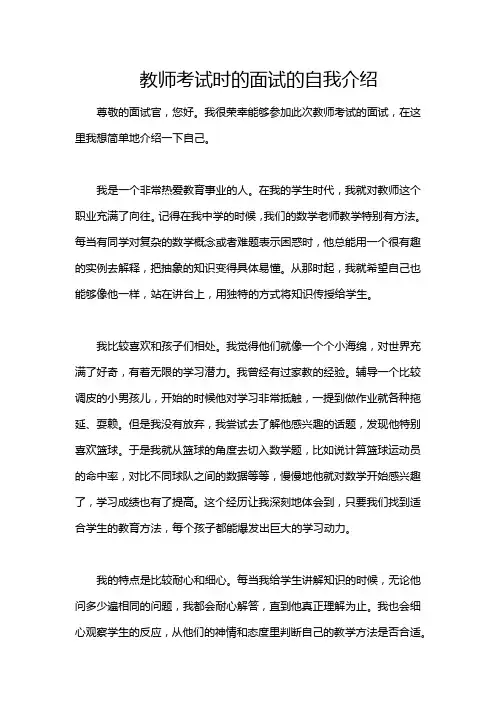 教师考试时的面试的自我介绍

尊敬的面试官，您好。我很荣幸能够参加此次教师考试的面试，在这里我想简单地介绍一下自己。

我是一个非常热爱教育事业的人。在我的学生时代，我就对教师这个职业充满了向往。记得在我中学的时候，我们的数学老师教学特别有方法。每当有同学对复杂的数学概念或者难题表示困惑时，他总能用一个很有趣的实例去解释，把抽象的知识变得具体易懂。从那时起，我就希望自己也能够像他一样，站在讲台上，用独特的方式将知识传授给学生。

我比较喜欢和孩子们相处。我觉得他们就像一个个小海绵，对世界充满了好奇，有着无限的学习潜力。我曾经有过家教的经验。辅导一个比较调皮的小男孩儿，开始的时候他对学习非常抵触，一提到做作业就各种拖延、耍赖。但是我没有放弃，我尝试去了解他感兴趣的话题，发现他特别喜欢篮球。于是我就从篮球的角度去切入数学题，比如说计算篮球运动员的命中率，对比不同球队之间的数据等等，慢慢地他就对数学开始感兴趣了，学习成绩也有了提高。这个经历让我深刻地体会到，只要我们找到适合学生的教育方法，每个孩子都能爆发出巨大的学习动力。

我的特点是比较耐心和细心。每当我给学生讲解知识的时候，无论他问多少遍相同的问题，我都会耐心解答，直到他真正理解为止。我也会细心观察学生的反应，从他们的神情和态度里判断自己的教学方法是否合适。